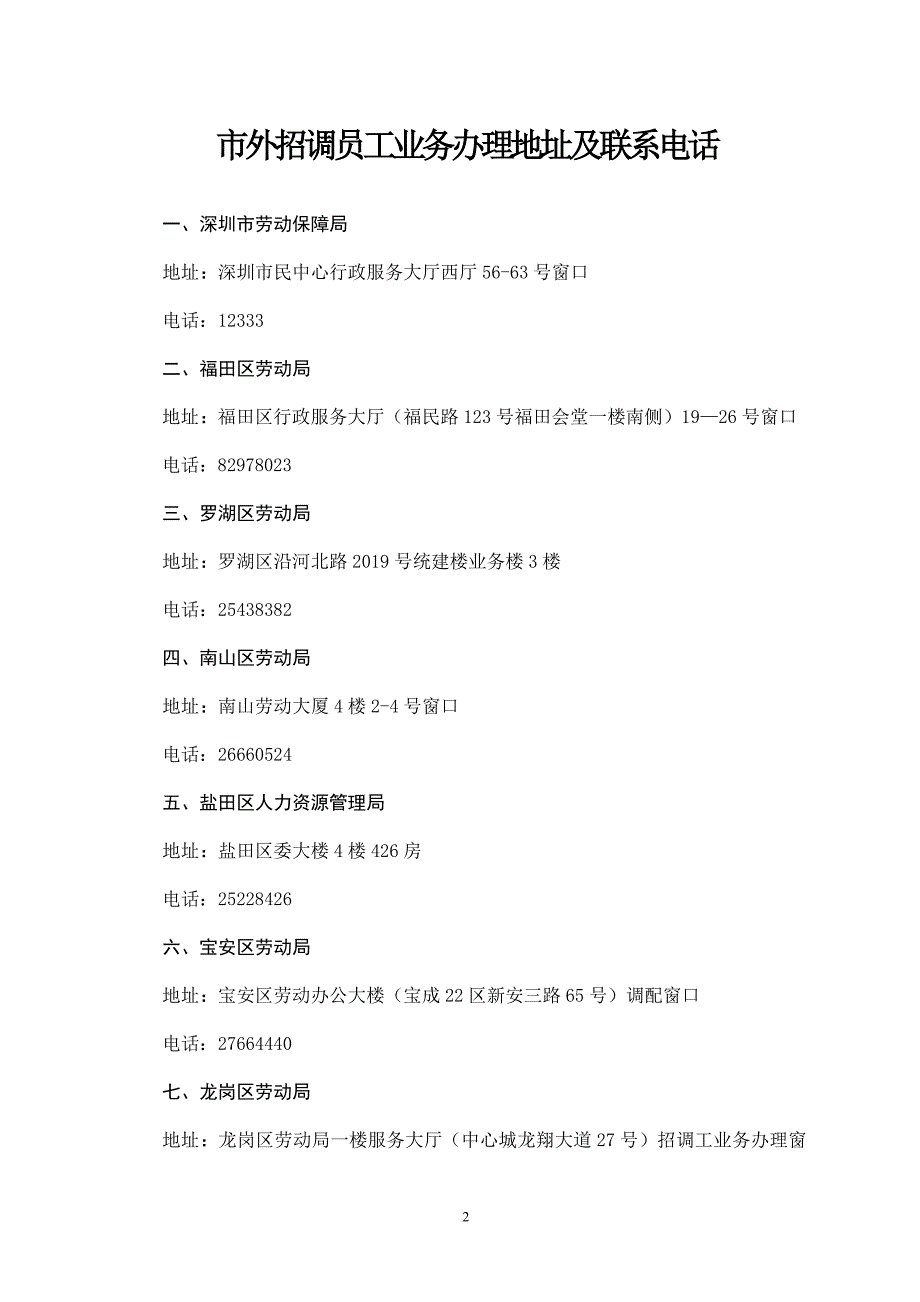 市外招调员工业务办理地址及联系电话

一、深圳市劳动保障局

地址：深圳市民中心行政服务大厅西厅 56-63 号窗口

电话：12333

二、福田区劳动局

地址：福田区行政服务大厅（福民路 123 号福田会堂一楼南侧）19—26 号窗口

电话：82978023

三、罗湖区劳动局

地址：罗湖区沿河北路 2019 号统建楼业务楼 3 楼

电话：25438382

四、南山区劳动局

地址：南山劳动大厦 4 楼 2-4 号窗口

电话：26660524

五、盐田区人力资源管理局

地址：盐田区委大楼 4 楼 426 房

电话：25228426

六、宝安区劳动局

地址：宝安区劳动办公大楼（宝成 22 区新安三路 65 号）调配窗口

电话：27664440

七、龙岗区劳动局

地址：龙岗区劳动局一楼服务大厅（中心城龙翔大道 27 号）招调工业务办理窗

2